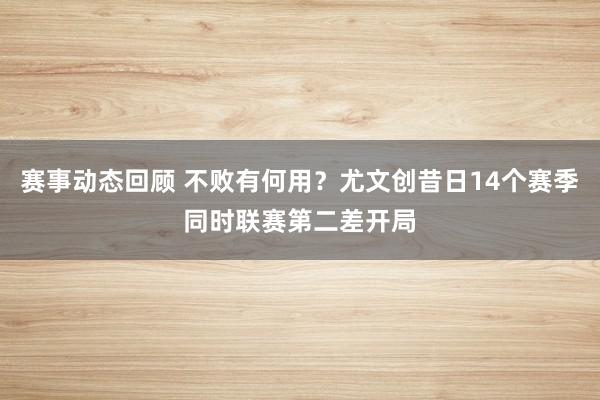 赛事动态回顾 不败有何用？尤文创昔日14个赛季同时联赛第二差开局